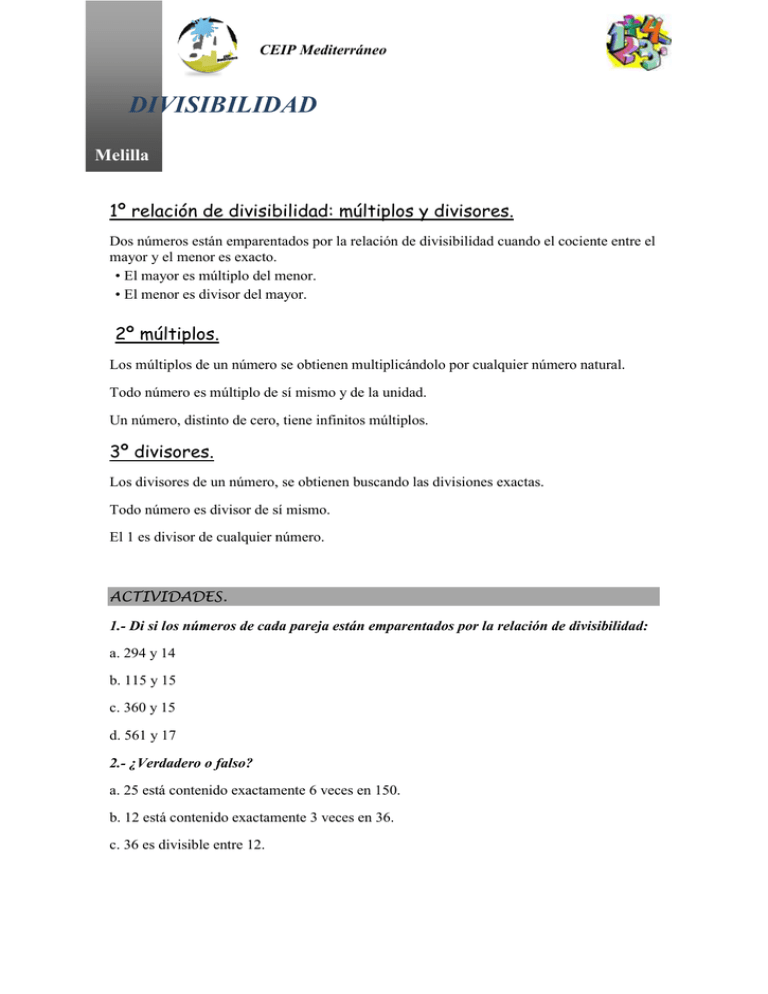 CEIP Mediterráneo

DIVISIBILIDAD

Melilla

1º relación de divisibilidad: múltiplos y divisores.

Dos números están emparentados por la relación de divisibilidad cuando el cociente entre el mayor y el menor es exacto.
• El mayor es múltiplo del menor.
• El menor es divisor del mayor.

2º múltiplos.

Los múltiplos de un número se obtienen multiplicándolo por cualquier número natural.

Todo número es múltiplo de sí mismo y de la unidad.

Un número, distinto de cero, tiene infinitos múltiplos.

3º divisores.

Los divisores de un número, se obtienen buscando las divisiones exactas.

Todo número es divisor de sí mismo.

El 1 es divisor de cualquier número.

ACTIVIDADES.

1.- Di si los números de cada pareja están emparentados por la relación de divisibilidad:

a. 294 y 14

b. 115 y 15

c. 360 y 15

d. 561 y 17

2.- ¿Verdadero o falso?

a. 25 está contenido exactamente 6 veces en 150.

b. 12 está contenido exactamente 3 veces en 36.

c. 36 es divisible entre 12.